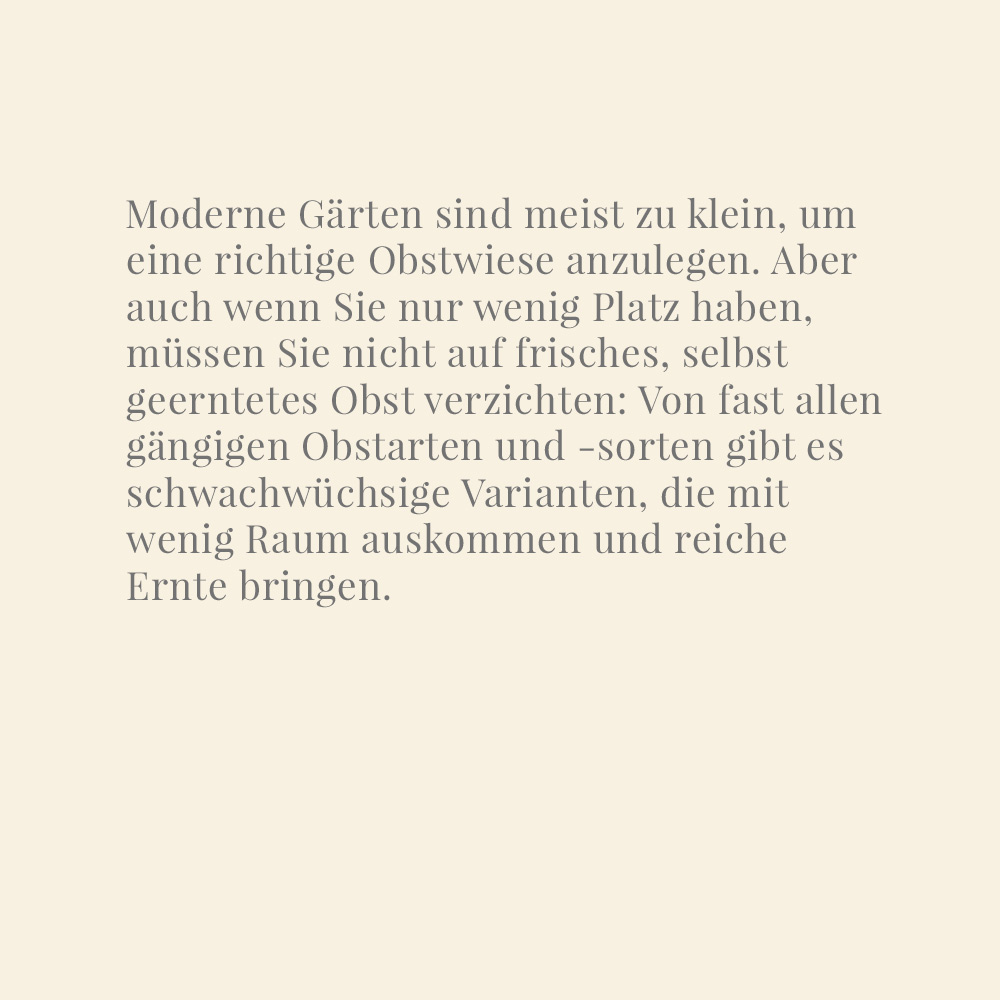 Moderne Gärten sind meist zu klein, um eine richtige Obstwiese anzulegen. Aber auch wenn Sie nur wenig Platz haben, müssen Sie nicht auf frisches, selbst geerntetes Obst verzichten: Von fast allen gängigen Obstarten und -sorten gibt es schwachwüchsige Varianten, die mit wenig Raum auskommen und reiche Ernte bringen.